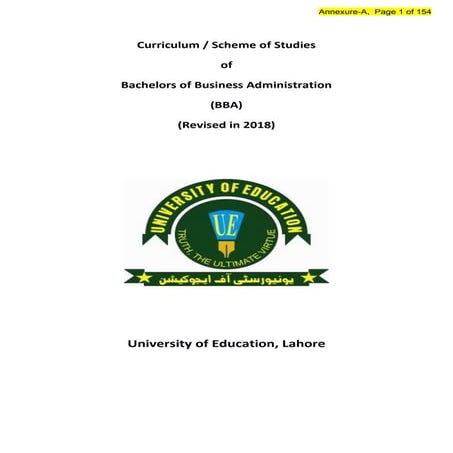 Annexure-A, Page 1 of 154

Curriculum / Scheme of Studies

of

Bachelors of Business Administration

(BBA)

(Revised in 2018)

UNIVERSITY OF EDUCATION

UE

TRUTH, THE ULTIMATE VIRTUE

یونیورسٹی آف ایجوکیشن

University of Education, Lahore